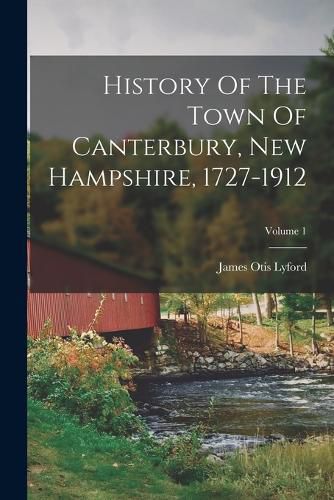 History Of The Town Of Canterbury, New Hampshire, 1727-1912

Volume 1

James Otis Lyford